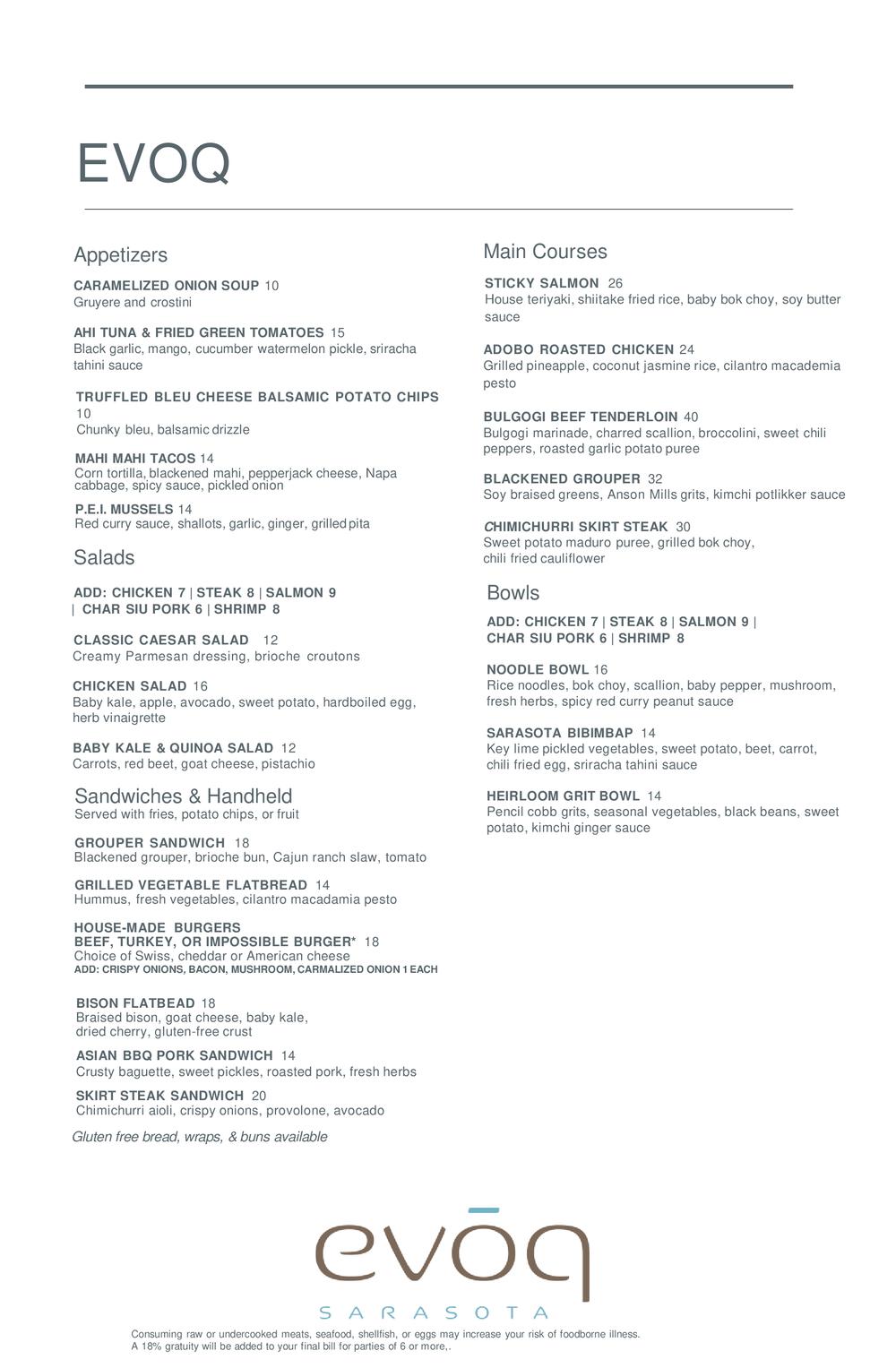 EVOQ

Appetizers

CARAMELIZED ONION SOUP 10
Gruyere and crostini

AHI TUNA & FRIED GREEN TOMATOES 15
Black garlic, mango, cucumber watermelon pickle, sriracha tahini sauce

TRUFFLED BLEU CHEESE BALSAMIC POTATO CHIPS 10
Chunky bleu, balsamic drizzle

MAHI MAHI TACOS 14
Corn tortilla, blackened mahi, pepperjack cheese, Napa cabbage, spicy sauce, pickled onion

P.E.I. MUSSELS 14
Red curry sauce, shallots, garlic, ginger, grilled pita

Salads

ADD: CHICKEN 7 | STEAK 8 | SALMON 9 | CHAR SIU PORK 6 | SHRIMP 8

CLASSIC CAESAR SALAD 12
Creamy Parmesan dressing, brioche croutons

CHICKEN SALAD 16
Baby kale, apple, avocado, sweet potato, hardboiled egg, herb vinaigrette

BABY KALE & QUINOA SALAD 12
Carrots, red beet, goat cheese, pistachio

Sandwiches & Handheld
Served with fries, potato chips, or fruit

GROUPER SANDWICH 18
Blackened grouper, brioche bun, Cajun ranch slaw, tomato

GRILLED VEGETABLE FLATBREAD 14
Hummus, fresh vegetables, cilantro macadamia pesto

HOUSE-MADE BURGERS
BEEF, TURKEY, OR IMPOSSIBLE BURGER* 18
Choice of Swiss, cheddar or American cheese
ADD: CRISPY ONIONS, BACON, MUSHROOM, CARMALIZED ONION 1 EACH

BISON FLATBEAD 18
Braised bison, goat cheese, baby kale, dried cherry, gluten-free crust

ASIAN BBQ PORK SANDWICH 14
Crusty baguette, sweet pickles, roasted pork, fresh herbs

SKIRT STEAK SANDWICH 20
Chimichurri aioli, crispy onions, provolone, avocado

Gluten free bread, wraps, & buns available

Main Courses

STICKY SALMON 26
House teriyaki, shiitake fried rice, baby bok choy, soy butter sauce

ADOBO ROASTED CHICKEN 24
Grilled pineapple, coconut jasmine rice, cilantro macademia pesto

BULGOGI BEEF TENDERLOIN 40
Bulgogi marinade, charred scallion, broccolini, sweet chili peppers, roasted garlic potato puree

BLACKENED GROUPER 32
Soy braised greens, Anson Mills grits, kimchi potlikker sauce

CHIMICHURRI SKIRT STEAK 30
Sweet potato maduro puree, grilled bok choy, chili fried cauliflower

Bowls

ADD: CHICKEN 7 | STEAK 8 | SALMON 9 | CHAR SIU PORK 6 | SHRIMP 8

NOODLE BOWL 16
Rice noodles, bok choy, scallion, baby pepper, mushroom, fresh herbs, spicy red curry peanut sauce

SARASOTA BIBIMBAP 14
Key lime pickled vegetables, sweet potato, beet, carrot, chili fried egg, sriracha tahini sauce

HEIRLOOM GRIT BOWL 14
Pencil cobb grits, seasonal vegetables, black beans, sweet potato, kimchi ginger sauce

evōq
SARASOTA

Consuming raw or undercooked meats, seafood, shellfish, or eggs may increase your risk of foodborne illness.
A 18% gratuity will be added to your final bill for parties of 6 or more,.